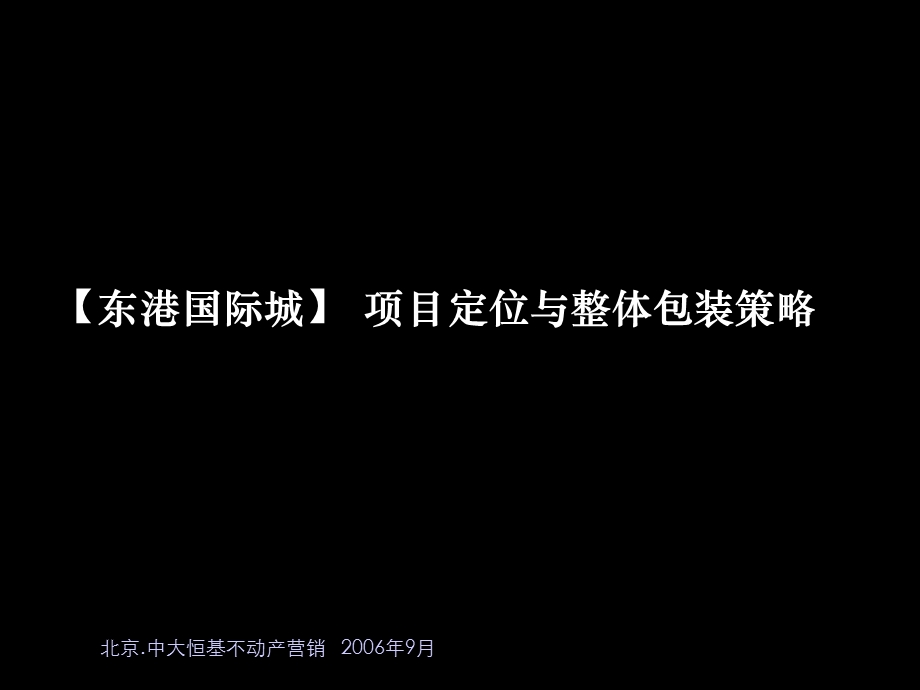 【东港国际城】 项目定位与整体包装策略

北京.中大恒基不动产营销 2006年9月